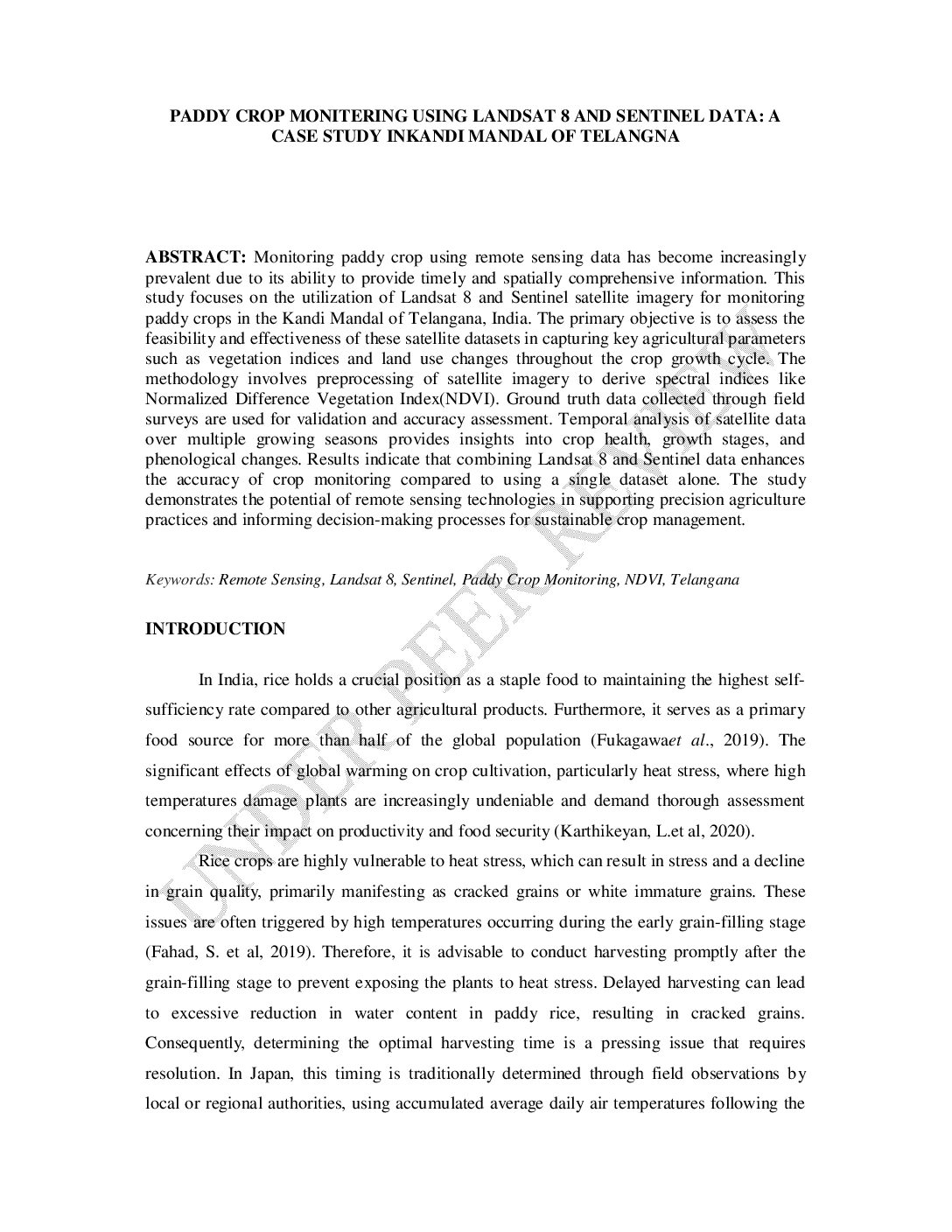 PADDY CROP MONITERING USING LANDSAT 8 AND SENTINEL DATA: A CASE STUDY INKANDI MANDAL OF TELANGNA

ABSTRACT: Monitoring paddy crop using remote sensing data has become increasingly prevalent due to its ability to provide timely and spatially comprehensive information. This study focuses on the utilization of Landsat 8 and Sentinel satellite imagery for monitoring paddy crops in the Kandi Mandal of Telangana, India. The primary objective is to assess the feasibility and effectiveness of these satellite datasets in capturing key agricultural parameters such as vegetation indices and land use changes throughout the crop growth cycle. The methodology involves preprocessing of satellite imagery to derive spectral indices like Normalized Difference Vegetation Index(NDVI). Ground truth data collected through field surveys are used for validation and accuracy assessment. Temporal analysis of satellite data over multiple growing seasons provides insights into crop health, growth stages, and phenological changes. Results indicate that combining Landsat 8 and Sentinel data enhances the accuracy of crop monitoring compared to using a single dataset alone. The study demonstrates the potential of remote sensing technologies in supporting precision agriculture practices and informing decision-making processes for sustainable crop management.

Keywords: Remote Sensing, Landsat 8, Sentinel, Paddy Crop Monitoring, NDVI, Telangana

INTRODUCTION

In India, rice holds a crucial position as a staple food to maintaining the highest self-sufficiency rate compared to other agricultural products. Furthermore, it serves as a primary food source for more than half of the global population (Fukagawaet al., 2019). The significant effects of global warming on crop cultivation, particularly heat stress, where high temperatures damage plants are increasingly undeniable and demand thorough assessment concerning their impact on productivity and food security (Karthikeyan, L.et al, 2020).

Rice crops are highly vulnerable to heat stress, which can result in stress and a decline in grain quality, primarily manifesting as cracked grains or white immature grains. These issues are often triggered by high temperatures occurring during the early grain-filling stage (Fahad, S. et al, 2019). Therefore, it is advisable to conduct harvesting promptly after the grain-filling stage to prevent exposing the plants to heat stress. Delayed harvesting can lead to excessive reduction in water content in paddy rice, resulting in cracked grains. Consequently, determining the optimal harvesting time is a pressing issue that requires resolution. In Japan, this timing is traditionally determined through field observations by local or regional authorities, using accumulated average daily air temperatures following the

UNDER PEER REVIEW